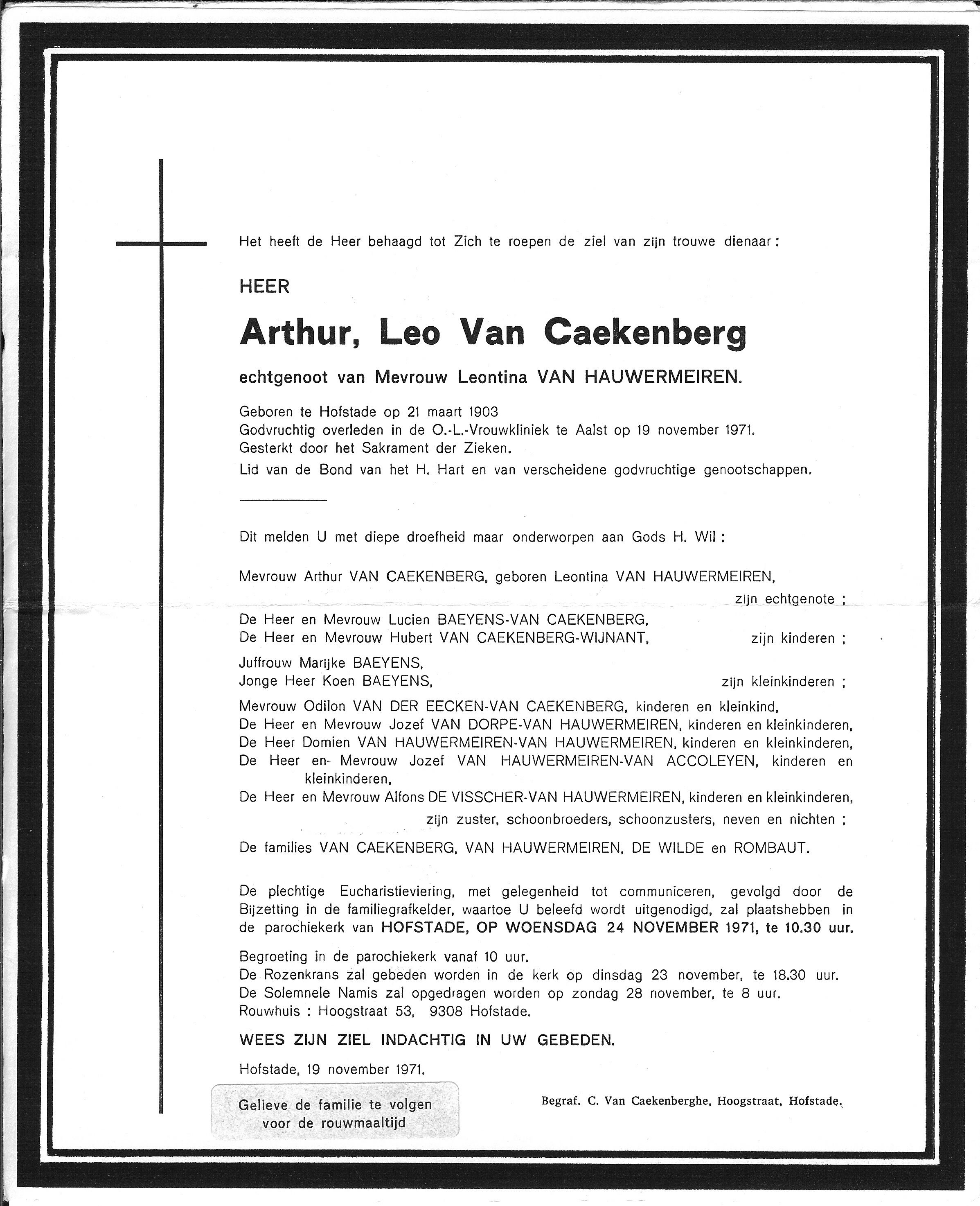 Het heeft de Heer behaagd tot Zich te roepen de ziel van zijn trouwe dienaar :

HEER

Arthur, Leo Van Caekenberg

echtgenoot van Mevrouw Leontina VAN HAUWERMEIREN.

Geboren te Hofstade op 21 maart 1903
Godvruchtig overleden in de O.-L.-Vrouwkliniek te Aalst op 19 november 1971.
Gesterkt door het Sakrament der Zieken.
Lid van de Bond van het H. Hart en van verscheidene godvruchtige genootschappen.

Dit melden U met diepe droefheid maar onderworpen aan Gods H. Wil :

Mevrouw Arthur VAN CAEKENBERG, geboren Leontina VAN HAUWERMEIREN, zijn echtgenote ;

De Heer en Mevrouw Lucien BAEYENS-VAN CAEKENBERG,
De Heer en Mevrouw Hubert VAN CAEKENBERG-WIJNANT, zijn kinderen ;

Juffrouw Marijke BAEYENS,
Jonge Heer Koen BAEYENS, zijn kleinkinderen ;

Mevrouw Odilon VAN DER EECKEN-VAN CAEKENBERG, kinderen en kleinkind,
De Heer en Mevrouw Jozef VAN DORPE-VAN HAUWERMEIREN, kinderen en kleinkinderen,
De Heer Domien VAN HAUWERMEIREN-VAN HAUWERMEIREN, kinderen en kleinkinderen,
De Heer en- Mevrouw Jozef VAN HAUWERMEIREN-VAN ACCOLEYEN, kinderen en kleinkinderen,
De Heer en Mevrouw Alfons DE VISSCHER-VAN HAUWERMEIREN, kinderen en kleinkinderen,
zijn zuster, schoonbroeders, schoonzusters, neven en nichten ;

De families VAN CAEKENBERG, VAN HAUWERMEIREN, DE WILDE en ROMBAUT.

De plechtige Eucharistieviering, met gelegenheid tot communiceren, gevolgd door de Bijzetting in de familiegrafkelder, waartoe U beleefd wordt uitgenodigd, zal plaatshebben in de parochiekerk van HOFSTADE, OP WOENSDAG 24 NOVEMBER 1971, te 10.30 uur.

Begroeting in de parochiekerk vanaf 10 uur.
De Rozenkrans zal gebeden worden in de kerk op dinsdag 23 november, te 18.30 uur.
De Solemnele Namis zal opgedragen worden op zondag 28 november, te 8 uur.
Rouwhuis : Hoogstraat 53, 9308 Hofstade.

WEES ZIJN ZIEL INDACHTIG IN UW GEBEDEN.

Hofstade, 19 november 1971.

Gelieve de familie te volgen voor de rouwmaaltijd

Begraf. C. Van Caekenberghe, Hoogstraat, Hofstade.